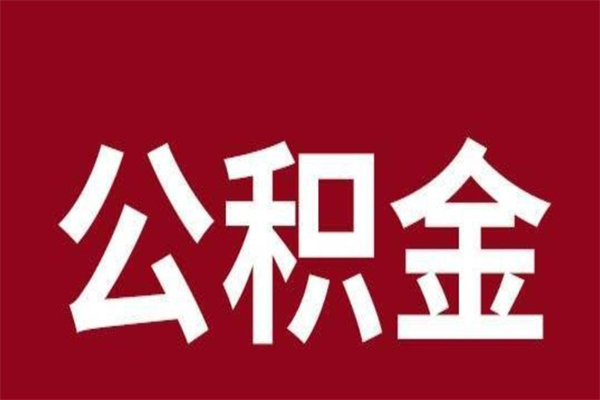 公积金